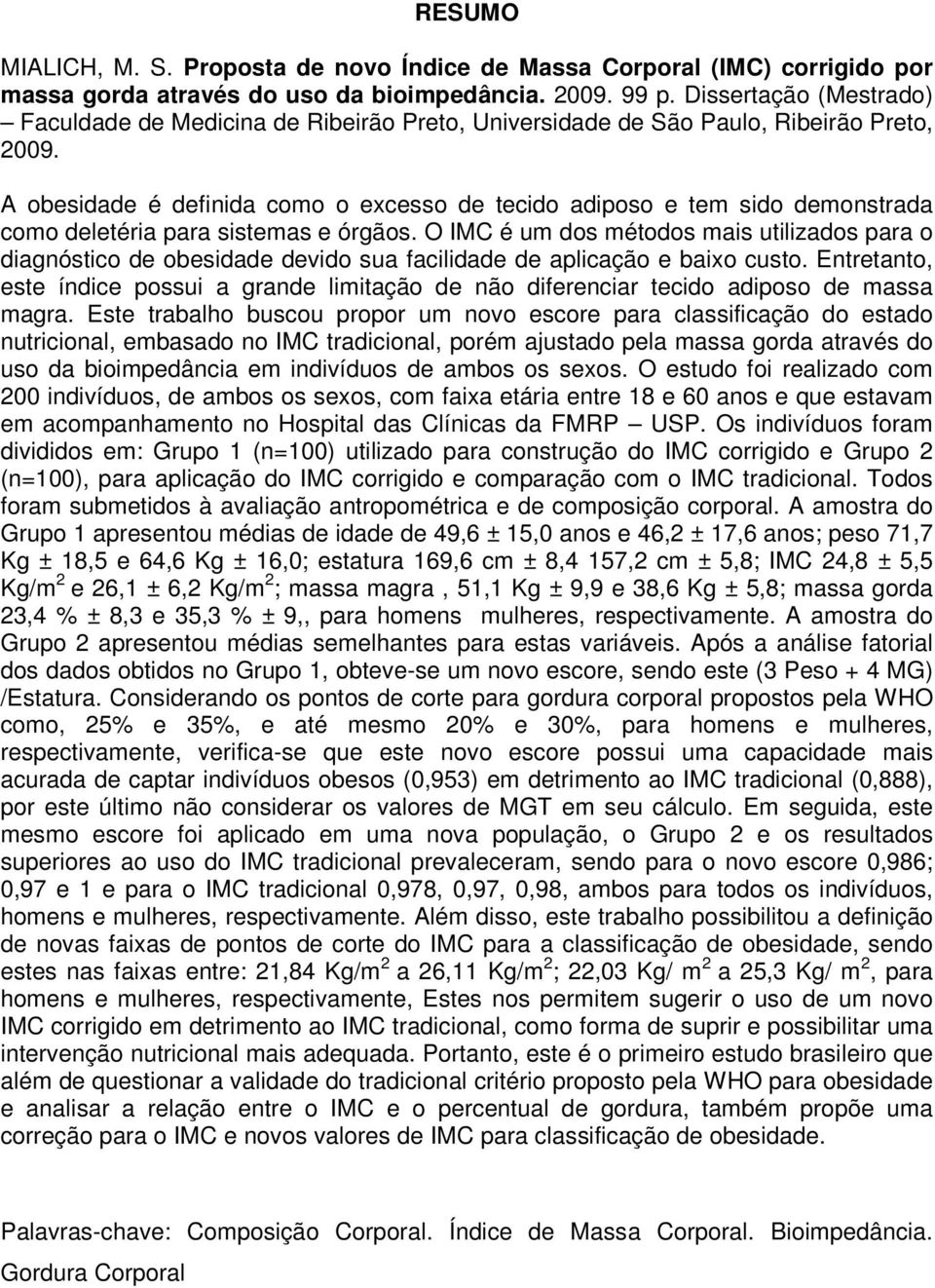 RESUMO

MIALICH, M. S. Proposta de novo Índice de Massa Corporal (IMC) corrigido por massa gorda através do uso da bioimpedância. 2009. 99 p. Dissertação (Mestrado) – Faculdade de Medicina de Ribeirão Preto, Universidade de São Paulo, Ribeirão Preto, 2009.

A obesidade é definida como o excesso de tecido adiposo e tem sido demonstrada como deletéria para sistemas e órgãos. O IMC é um dos métodos mais utilizados para o diagnóstico de obesidade devido sua facilidade de aplicação e baixo custo. Entretanto, este índice possui a grande limitação de não diferenciar tecido adiposo de massa magra. Este trabalho buscou propor um novo escore para classificação do estado nutricional, embasado no IMC tradicional, porém ajustado pela massa gorda através do uso da bioimpedância em indivíduos de ambos os sexos. O estudo foi realizado com 200 indivíduos, de ambos os sexos, com faixa etária entre 18 e 60 anos e que estavam em acompanhamento no Hospital das Clínicas da FMRP – USP. Os indivíduos foram divididos em: Grupo 1 (n=100) utilizado para construção do IMC corrigido e Grupo 2 (n=100), para aplicação do IMC corrigido e comparação com o IMC tradicional. Todos foram submetidos à avaliação antropométrica e de composição corporal. A amostra do Grupo 1 apresentou médias de idade de 49,6 ± 15,0 anos e 46,2 ± 17,6 anos; peso 71,7 Kg ± 18,5 e 64,6 Kg ± 16,0; estatura 169,6 cm ± 8,4 157,2 cm ± 5,8; IMC 24,8 ± 5,5 Kg/m$^2$ e 26,1 ± 6,2 Kg/m$^2$; massa magra , 51,1 Kg ± 9,9 e 38,6 Kg ± 5,8; massa gorda 23,4 % ± 8,3 e 35,3 % ± 9,, para homens mulheres, respectivamente. A amostra do Grupo 2 apresentou médias semelhantes para estas variáveis. Após a análise fatorial dos dados obtidos no Grupo 1, obteve-se um novo escore, sendo este (3 Peso + 4 MG) /Estatura. Considerando os pontos de corte para gordura corporal propostos pela WHO como, 25% e 35%, e até mesmo 20% e 30%, para homens e mulheres, respectivamente, verifica-se que este novo escore possui uma capacidade mais acurada de captar indivíduos obesos (0,953) em detrimento ao IMC tradicional (0,888), por este último não considerar os valores de MGT em seu cálculo. Em seguida, este mesmo escore foi aplicado em uma nova população, o Grupo 2 e os resultados superiores ao uso do IMC tradicional prevaleceram, sendo para o novo escore 0,986; 0,97 e 1 e para o IMC tradicional 0,978, 0,97, 0,98, ambos para todos os indivíduos, homens e mulheres, respectivamente. Além disso, este trabalho possibilitou a definição de novas faixas de pontos de corte do IMC para a classificação de obesidade, sendo estes nas faixas entre: 21,84 Kg/m$^2$ a 26,11 Kg/m$^2$; 22,03 Kg/ m$^2$ a 25,3 Kg/ m$^2$, para homens e mulheres, respectivamente, Estes nos permitem sugerir o uso de um novo IMC corrigido em detrimento ao IMC tradicional, como forma de suprir e possibilitar uma intervenção nutricional mais adequada. Portanto, este é o primeiro estudo brasileiro que além de questionar a validade do tradicional critério proposto pela WHO para obesidade e analisar a relação entre o IMC e o percentual de gordura, também propõe uma correção para o IMC e novos valores de IMC para classificação de obesidade.

Palavras-chave: Composição Corporal. Índice de Massa Corporal. Bioimpedância. Gordura Corporal